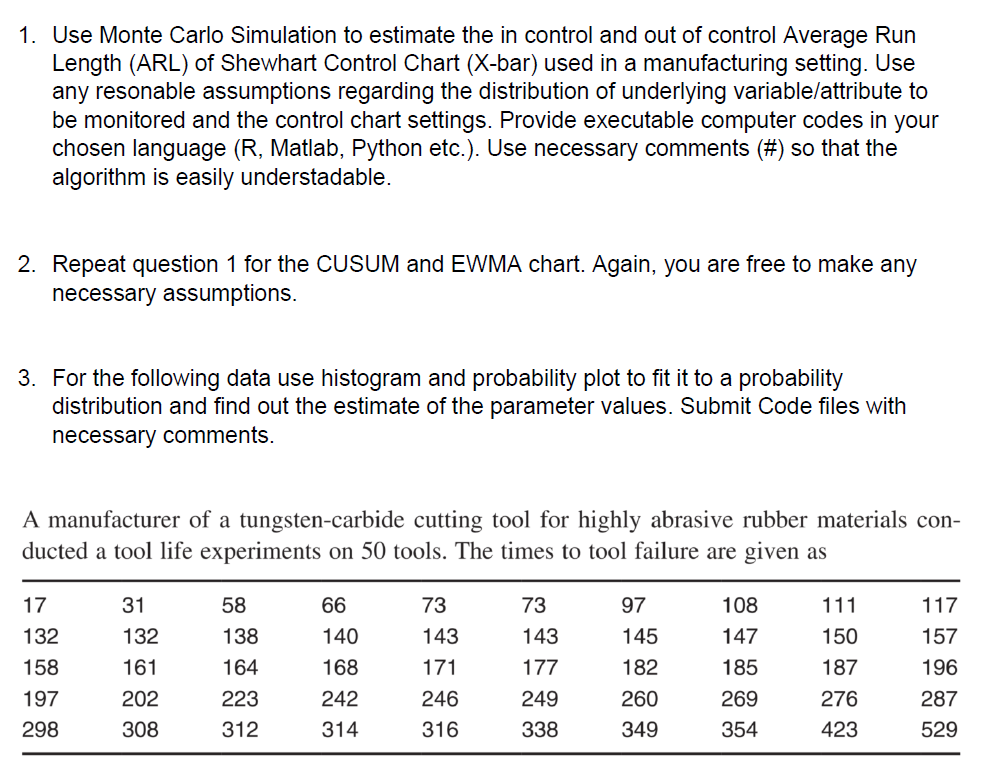 1. Use Monte Carlo Simulation to estimate the in control and out of control Average Run Length (ARL) of Shewhart Control Chart (X-bar) used in a manufacturing setting. Use any resonable assumptions regarding the distribution of underlying variable/attribute to be monitored and the control chart settings. Provide executable computer codes in your chosen language (R, Matlab, Python etc.). Use necessary comments (#) so that the algorithm is easily understadable.

2. Repeat question 1 for the CUSUM and EWMA chart. Again, you are free to make any necessary assumptions.

3. For the following data use histogram and probability plot to fit it to a probability distribution and find out the estimate of the parameter values. Submit Code files with necessary comments.

A manufacturer of a tungsten-carbide cutting tool for highly abrasive rubber materials conducted a tool life experiments on 50 tools. The times to tool failure are given as

| 17 | 31 | 58 | 66 | 73 | 73 | 97 | 108 | 111 | 117 |
|---|---|---|---|---|---|---|---|---|---|
| 132 | 132 | 138 | 140 | 143 | 143 | 145 | 147 | 150 | 157 |
| 158 | 161 | 164 | 168 | 171 | 177 | 182 | 185 | 187 | 196 |
| 197 | 202 | 223 | 242 | 246 | 249 | 260 | 269 | 276 | 287 |
| 298 | 308 | 312 | 314 | 316 | 338 | 349 | 354 | 423 | 529 |